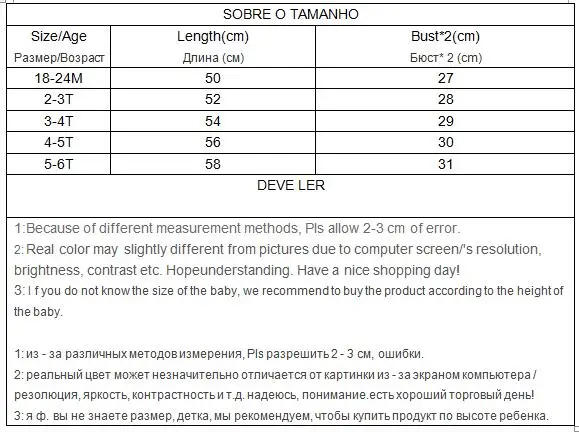 SOBRE O TAMANHO

| Size/Age Размер/Возраст | Length(cm) Длина (см) | Bust*2(cm) Бюст* 2 (cm) |
|---|---|---|
| 18-24M | 50 | 27 |
| 2-3T | 52 | 28 |
| 3-4T | 54 | 29 |
| 4-5T | 56 | 30 |
| 5-6T | 58 | 31 |

DEVE LER

1:Because of different measurement methods, Pls allow 2-3 cm of error.
2: Real color may slightly different from pictures due to computer screen/'s resolution, brightness, contrast etc. Hopeunderstanding. Have a nice shopping day!
3: I f you do not know the size of the baby, we recommend to buy the product according to the height of the baby.

1: из - за различных методов измерения, Pls разрешить 2 - 3 см, ошибки.
2: реальный цвет может незначительно отличается от картинки из - за экраном компьютера / резолюция, яркость, контрастность и т.д. надеюсь, понимание.есть хороший торговый день!
3: я ф. вы не знаете размер, детка, мы рекомендуем, чтобы купить продукт по высоте ребенка.